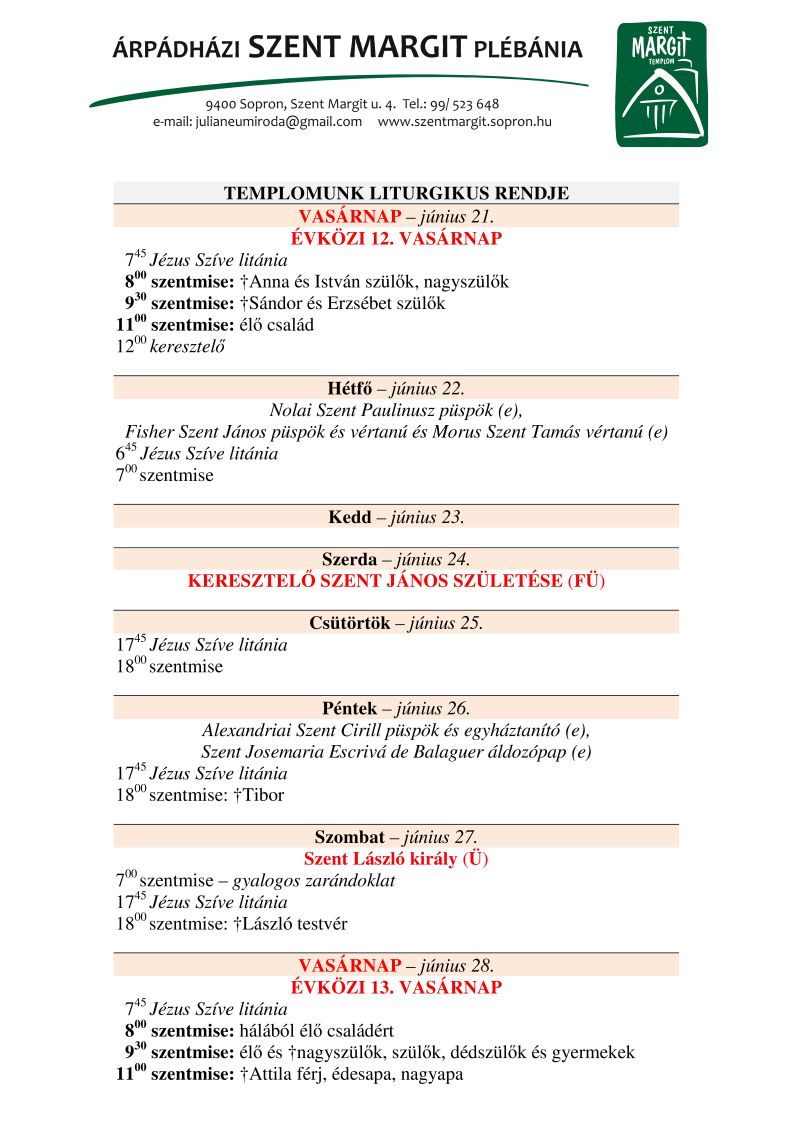 ÁRPÁDHÁZI SZENT MARGIT PLÉBÁNIA

9400 Sopron, Szent Margit u. 4. Tel.: 99/ 523 648
e-mail: julianeumiroda@gmail.com www.szentmargit.sopron.hu

SZENT MARGIT TEMPLOM

TEMPLOMUNK LITURGIKUS RENDJE

VASÁRNAP – június 21.
ÉVKÖZI 12. VASÁRNAP
$7^{45}$ Jézus Szíve litánia
$8^{00}$ szentmise: †Anna és István szülők, nagyszülők
$9^{30}$ szentmise: †Sándor és Erzsébet szülők
$11^{00}$ szentmise: élő család
$12^{00}$ keresztelő

Hétfő – június 22.
Nolai Szent Paulinusz püspök (e),
Fisher Szent János püspök és vértanú és Morus Szent Tamás vértanú (e)
$6^{45}$ Jézus Szíve litánia
$7^{00}$ szentmise

Kedd – június 23.

Szerda – június 24.
KERESZTELŐ SZENT JÁNOS SZÜLETÉSE (FÜ)

Csütörtök – június 25.
$17^{45}$ Jézus Szíve litánia
$18^{00}$ szentmise

Péntek – június 26.
Alexandriai Szent Cirill püspök és egyháztanító (e),
Szent Josemaria Escrivá de Balaguer áldozópap (e)
$17^{45}$ Jézus Szíve litánia
$18^{00}$ szentmise: †Tibor

Szombat – június 27.
Szent László király (Ü)
$7^{00}$ szentmise – gyalogos zarándoklat
$17^{45}$ Jézus Szíve litánia
$18^{00}$ szentmise: †László testvér

VASÁRNAP – június 28.
ÉVKÖZI 13. VASÁRNAP
$7^{45}$ Jézus Szíve litánia
$8^{00}$ szentmise: hálából élő családért
$9^{30}$ szentmise: élő és †nagyszülők, szülők, dédszülők és gyermekek
$11^{00}$ szentmise: †Attila férj, édesapa, nagyapa